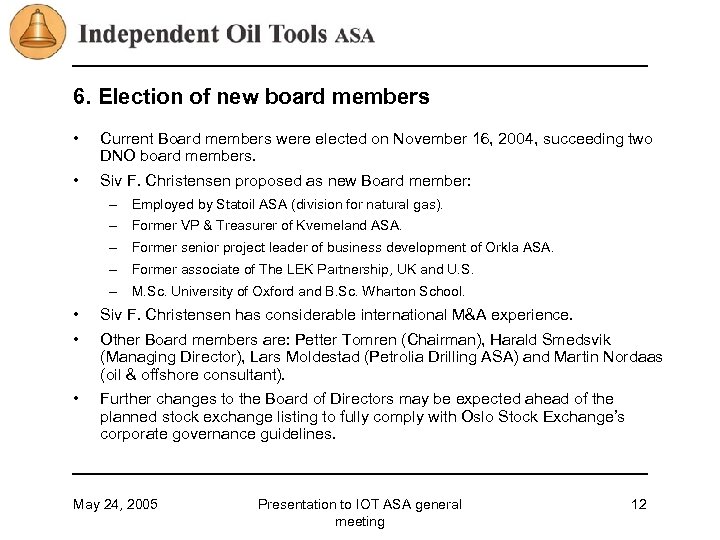 Independent Oil Tools ASA

6. Election of new board members

• Current Board members were elected on November 16, 2004, succeeding two DNO board members.

• Siv F. Christensen proposed as new Board member:
– Employed by Statoil ASA (division for natural gas).
– Former VP & Treasurer of Kverneland ASA.
– Former senior project leader of business development of Orkla ASA.
– Former associate of The LEK Partnership, UK and U.S.
– M.Sc. University of Oxford and B.Sc. Wharton School.

• Siv F. Christensen has considerable international M&A experience.

• Other Board members are: Petter Tomren (Chairman), Harald Smedsvik (Managing Director), Lars Moldestad (Petrolia Drilling ASA) and Martin Nordaas (oil & offshore consultant).

• Further changes to the Board of Directors may be expected ahead of the planned stock exchange listing to fully comply with Oslo Stock Exchange's corporate governance guidelines.

May 24, 2005

Presentation to IOT ASA general meeting

12